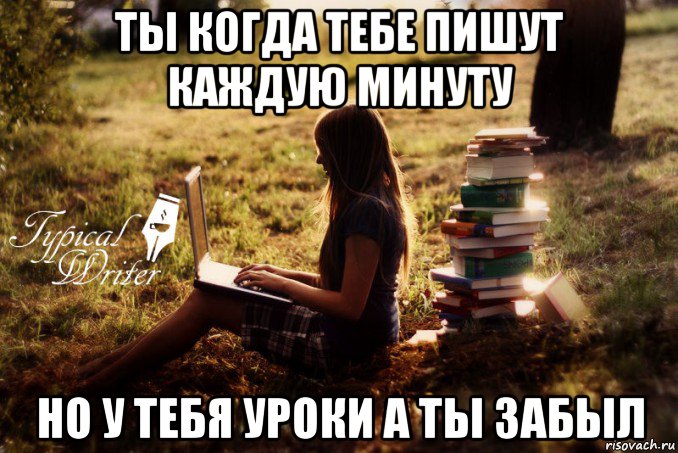 ТЫ КОГДА ТЕБЕ ПИШУТ КАЖДУЮ МИНУТУ

Typical Writer

НО У ТЕБЯ УРОКИ А ТЫ ЗАБЫЛ

risovach.ru